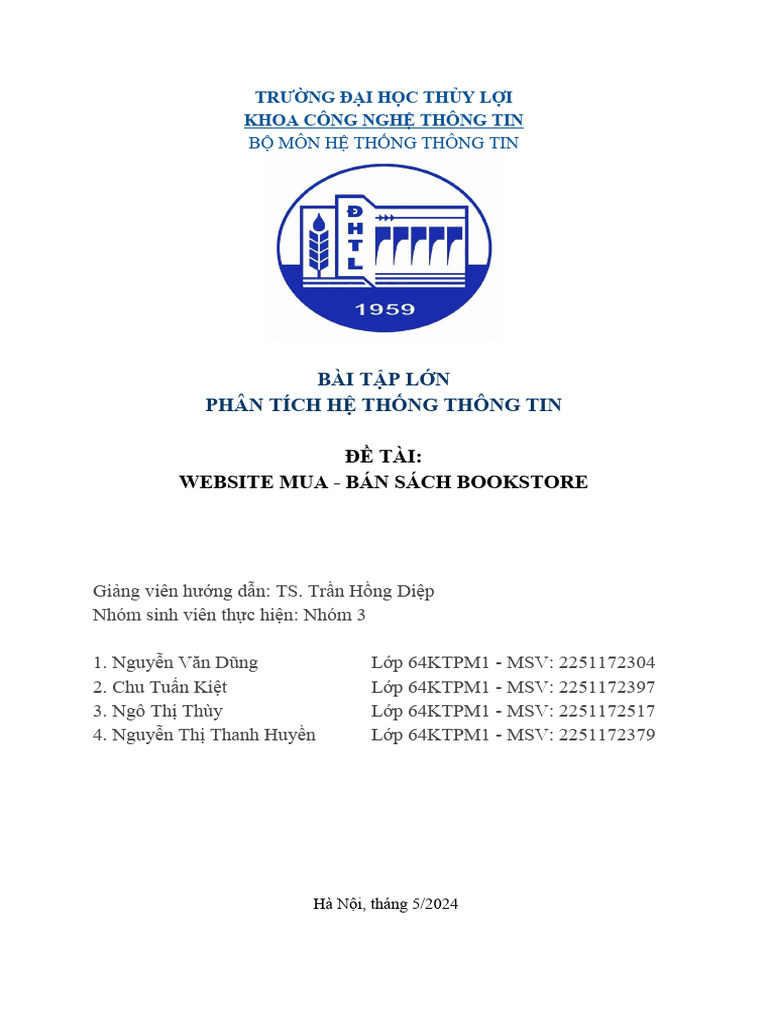 TRƯỜNG ĐẠI HỌC THỦY LỢI
KHOA CÔNG NGHỆ THÔNG TIN
BỘ MÔN HỆ THỐNG THÔNG TIN

ĐHTL

1959

BÀI TẬP LỚN
PHÂN TÍCH HỆ THỐNG THÔNG TIN

ĐỀ TÀI:
WEBSITE MUA - BÁN SÁCH BOOKSTORE

Giảng viên hướng dẫn: TS. Trần Hồng Diệp
Nhóm sinh viên thực hiện: Nhóm 3

1. Nguyễn Văn Dũng Lớp 64KTPM1 - MSV: 2251172304
2. Chu Tuấn Kiệt Lớp 64KTPM1 - MSV: 2251172397
3. Ngô Thị Thùy Lớp 64KTPM1 - MSV: 2251172517
4. Nguyễn Thị Thanh Huyền Lớp 64KTPM1 - MSV: 2251172379

Hà Nội, tháng 5/2024